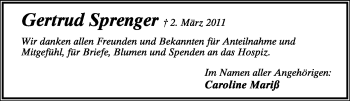 Gertrud Sprenger † 2. März 2011

Wir danken allen Freunden und Bekannten für Anteilnahme und Mitgefühl, für Briefe, Blumen und Spenden an das Hospiz.

Im Namen aller Angehörigen:
Caroline Mariß